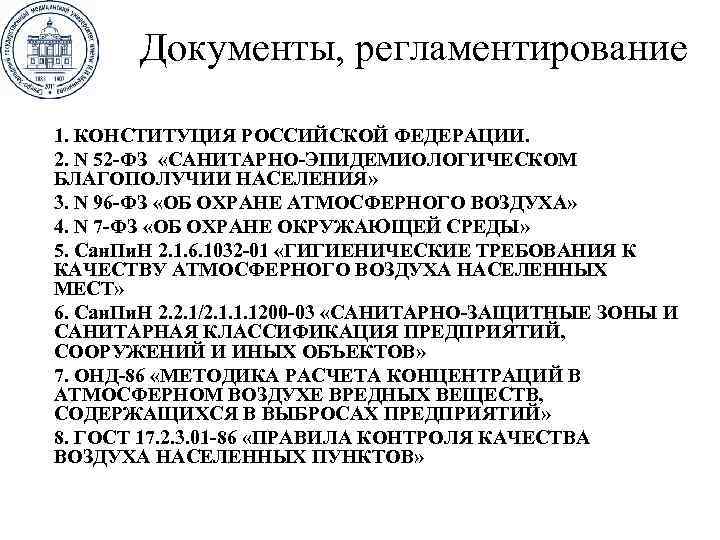 Документы, регламентирование

1. КОНСТИТУЦИЯ РОССИЙСКОЙ ФЕДЕРАЦИИ.
2. N 52-ФЗ «САНИТАРНО-ЭПИДЕМИОЛОГИЧЕСКОМ БЛАГОПОЛУЧИИ НАСЕЛЕНИЯ»
3. N 96-ФЗ «ОБ ОХРАНЕ АТМОСФЕРНОГО ВОЗДУХА»
4. N 7-ФЗ «ОБ ОХРАНЕ ОКРУЖАЮЩЕЙ СРЕДЫ»
5. СанПиН 2.1.6.1032-01 «ГИГИЕНИЧЕСКИЕ ТРЕБОВАНИЯ К КАЧЕСТВУ АТМОСФЕРНОГО ВОЗДУХА НАСЕЛЕННЫХ МЕСТ»
6. СанПиН 2.2.1/2.1.1.1200-03 «САНИТАРНО-ЗАЩИТНЫЕ ЗОНЫ И САНИТАРНАЯ КЛАССИФИКАЦИЯ ПРЕДПРИЯТИЙ, СООРУЖЕНИЙ И ИНЫХ ОБЪЕКТОВ»
7. ОНД-86 «МЕТОДИКА РАСЧЕТА КОНЦЕНТРАЦИЙ В АТМОСФЕРНОМ ВОЗДУХЕ ВРЕДНЫХ ВЕЩЕСТВ, СОДЕРЖАЩИХСЯ В ВЫБРОСАХ ПРЕДПРИЯТИЙ»
8. ГОСТ 17.2.3.01-86 «ПРАВИЛА КОНТРОЛЯ КАЧЕСТВА ВОЗДУХА НАСЕЛЕННЫХ ПУНКТОВ»